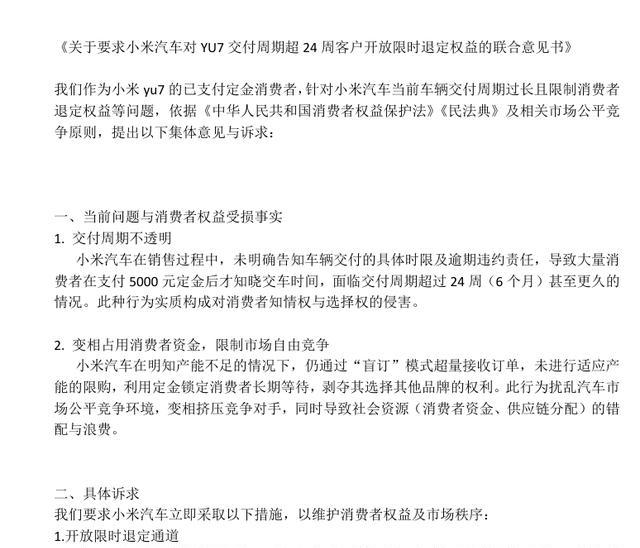 《关于要求小米汽车对 YU7 交付周期超 24 周客户开放限时退定权益的联合意见书》

我们作为小米 yu7 的已支付定金消费者，针对小米汽车当前车辆交付周期过长且限制消费者退定权益等问题，依据《中华人民共和国消费者权益保护法》《民法典》及相关市场公平竞争原则，提出以下集体意见与诉求：

一、当前问题与消费者权益受损事实
1. 交付周期不透明
小米汽车在销售过程中，未明确告知车辆交付的具体时限及逾期违约责任，导致大量消费者在支付 5000 元定金后才知晓交车时间，面临交付周期超过 24 周（6 个月）甚至更久的情况。此种行为实质构成对消费者知情权与选择权的侵害。

2. 变相占用消费者资金，限制市场自由竞争
小米汽车在明知产能不足的情况下，仍通过“盲订”模式超量接收订单，未进行适应产能的限购，利用定金锁定消费者长期等待，剥夺其选择其他品牌的权利。此行为扰乱汽车市场公平竞争环境，变相挤压竞争对手，同时导致社会资源（消费者资金、供应链分配）的错配与浪费。

二、具体诉求
我们要求小米汽车立即采取以下措施，以维护消费者权益及市场秩序：
1.开放限时退定通道